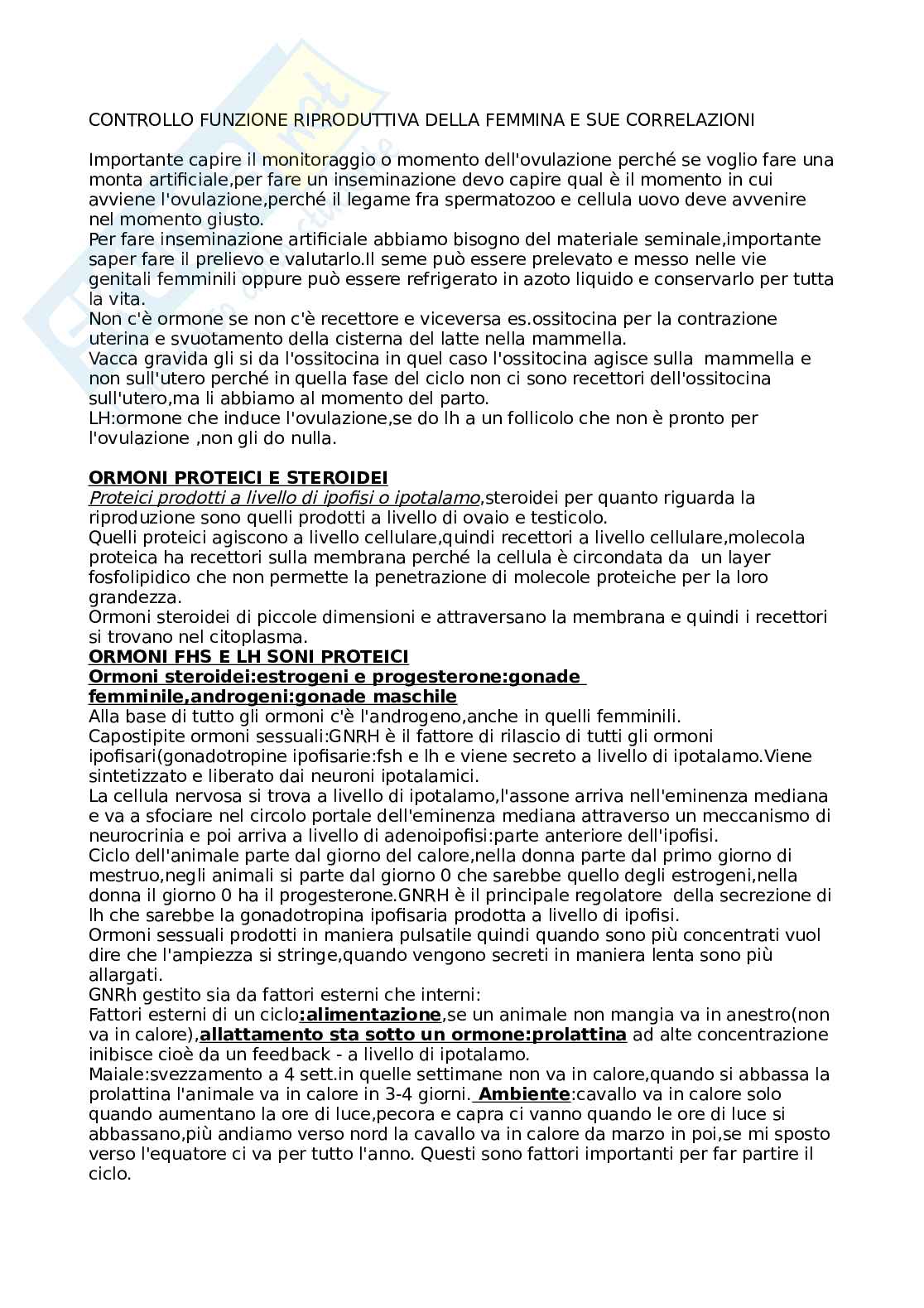 CONTROLLO FUNZIONE RIPRODUTTIVA DELLA FEMMINA E SUE CORRELAZIONI

Importante capire il monitoraggio o momento dell'ovulazione perché se voglio fare una monta artificiale,per fare un inseminazione devo capire qual è il momento in cui avviene l'ovulazione,perché il legame fra spermatozoo e cellula uovo deve avvenire nel momento giusto.
Per fare inseminazione artificiale abbiamo bisogno del materiale seminale,importante saper fare il prelievo e valutarlo.Il seme può essere prelevato e messo nelle vie genitali femminili oppure può essere refrigerato in azoto liquido e conservarlo per tutta la vita.
Non c'è ormone se non c'è recettore e viceversa es.ossitocina per la contrazione uterina e svuotamento della cisterna del latte nella mammella.
Vacca gravida gli si da l'ossitocina in quel caso l'ossitocina agisce sulla mammella e non sull'utero perché in quella fase del ciclo non ci sono recettori dell'ossitocina sull'utero,ma li abbiamo al momento del parto.
LH:ormone che induce l'ovulazione,se do lh a un follicolo che non è pronto per l'ovulazione ,non gli do nulla.

ORMONI PROTEICI E STEROIDEI
Proteici prodotti a livello di ipofisi o ipotalamo,steroidei per quanto riguarda la riproduzione sono quelli prodotti a livello di ovaio e testicolo.
Quelli proteici agiscono a livello cellulare,quindi recettori a livello cellulare,molecola proteica ha recettori sulla membrana perché la cellula è circondata da un layer fosfolipidico che non permette la penetrazione di molecole proteiche per la loro grandezza.
Ormoni steroidei di piccole dimensioni e attraversano la membrana e quindi i recettori si trovano nel citoplasma.
ORMONI FHS E LH SONI PROTEICI
Ormoni steroidei:estrogeni e progesterone:gonade femminile,androgeni:gonade maschile
Alla base di tutto gli ormoni c'è l'androgeno,anche in quelli femminili.
Capostipite ormoni sessuali:GNRH è il fattore di rilascio di tutti gli ormoni ipofisari(gonadotropine ipofisarie:fsh e lh e viene secreto a livello di ipotalamo.Viene sintetizzato e liberato dai neuroni ipotalamici.
La cellula nervosa si trova a livello di ipotalamo,l'assone arriva nell'eminenza mediana e va a sfociare nel circolo portale dell'eminenza mediana attraverso un meccanismo di neurocrinia e poi arriva a livello di adenoipofisi:parte anteriore dell'ipofisi.
Ciclo dell'animale parte dal giorno del calore,nella donna parte dal primo giorno di mestruo,negli animali si parte dal giorno 0 che sarebbe quello degli estrogeni,nella donna il giorno 0 ha il progesterone.GNRH è il principale regolatore della secrezione di lh che sarebbe la gonadotropina ipofisaria prodotta a livello di ipofisi.
Ormoni sessuali prodotti in maniera pulsatile quindi quando sono più concentrati vuol dire che l'ampiezza si stringe,quando vengono secreti in maniera lenta sono più allargati.
GNRh gestito sia da fattori esterni che interni:
Fattori esterni di un ciclo:alimentazione,se un animale non mangia va in anestro(non va in calore),allattamento sta sotto un ormone:prolattina ad alte concentrazione inibisce cioè da un feedback - a livello di ipotalamo.
Maiale:svezzamento a 4 sett.in quelle settimane non va in calore,quando si abbassa la prolattina l'animale va in calore in 3-4 giorni. Ambiente:cavallo va in calore solo quando aumentano la ore di luce,pecora e capra ci vanno quando le ore di luce si abbassano,più andiamo verso nord la cavallo va in calore da marzo in poi,se mi sposto verso l'equatore ci va per tutto l'anno. Questi sono fattori importanti per far partire il ciclo.